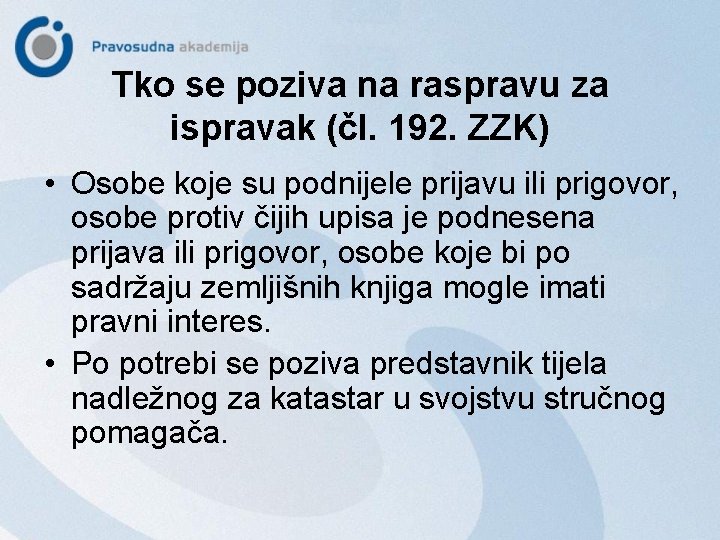 Pravosudna akademija

Tko se poziva na raspravu za ispravak (čl. 192. ZZK)

• Osobe koje su podnijele prijavu ili prigovor, osobe protiv čijih upisa je podnesena prijava ili prigovor, osobe koje bi po sadržaju zemljišnih knjiga mogle imati pravni interes.
• Po potrebi se poziva predstavnik tijela nadležnog za katastar u svojstvu stručnog pomagača.